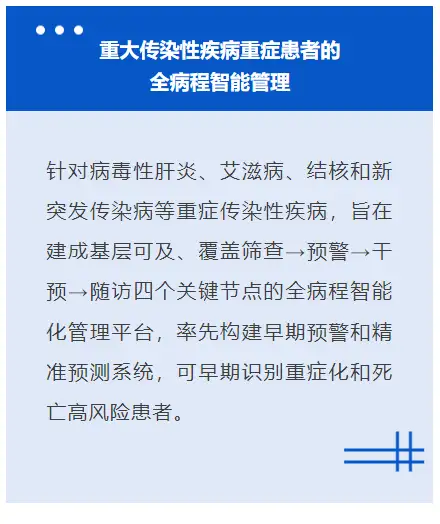 重大传染性疾病重症患者的
全病程智能管理

针对病毒性肝炎、艾滋病、结核和新突发传染病等重症传染性疾病，旨在建成基层可及、覆盖筛查→预警→干预→随访四个关键节点的全病程智能化管理平台，率先构建早期预警和精准预测系统，可早期识别重症化和死亡高风险患者。